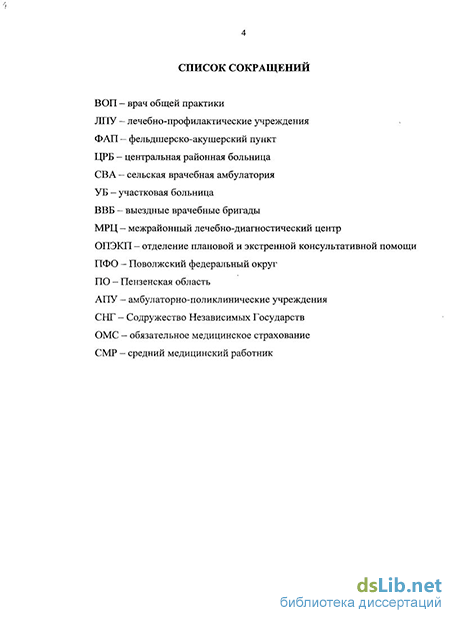 4

СПИСОК СОКРАЩЕНИЙ

ВОП – врач общей практики

ЛПУ – лечебно-профилактические учреждения

ФАП – фельдшерско-акушерский пункт

ЦРБ – центральная районная больница

СВА – сельская врачебная амбулатория

УБ – участковая больница

ВВБ – выездные врачебные бригады

МРЦ – межрайонный лечебно-диагностический центр

ОПЭКП – отделение плановой и экстренной консультативной помощи

ПФО – Поволжский федеральный округ

ПО – Пензенская область

АПУ – амбулаторно-поликлинические учреждения

СНГ – Содружество Независимых Государств

ОМС – обязательное медицинское страхование

СМР – средний медицинский работник

dsLib.net
библиотека диссертаций